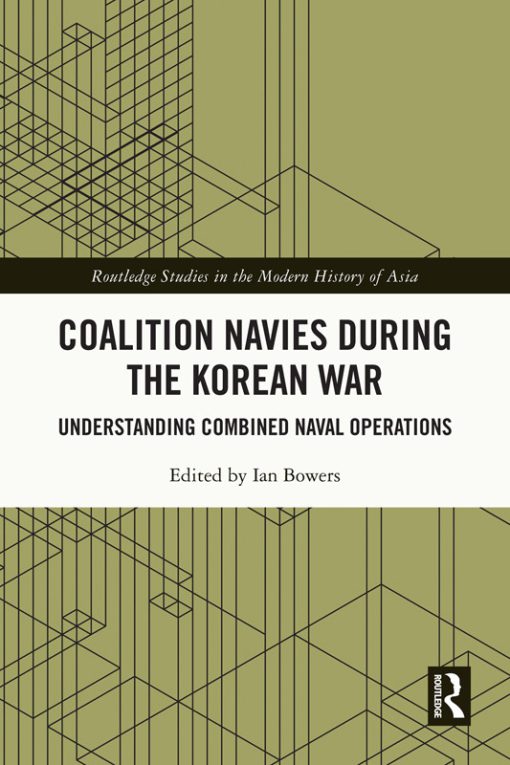 Routledge Studies in the Modern History of Asia

COALITION NAVIES DURING THE KOREAN WAR

UNDERSTANDING COMBINED NAVAL OPERATIONS

Edited by Ian Bowers

ROUTLEDGE